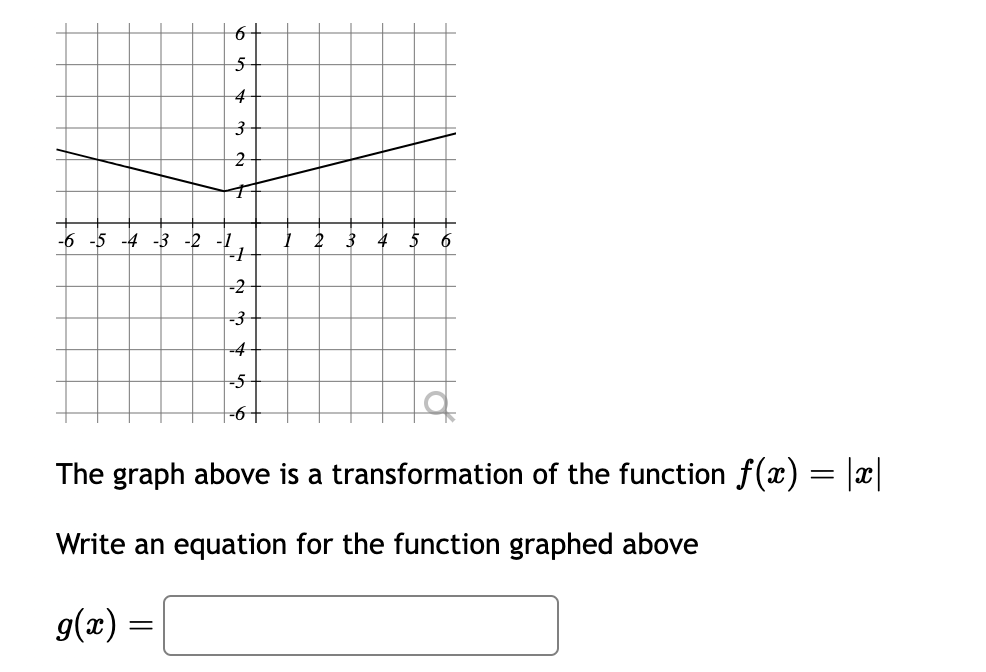 6
5
4
3
2
1
-6 -5 -4 -3 -2 -1 1 2 3 4 5 6
-1
-2
-3
-4
-5
-6

The graph above is a transformation of the function $f(x) = |x|$

Write an equation for the function graphed above

$g(x) =$